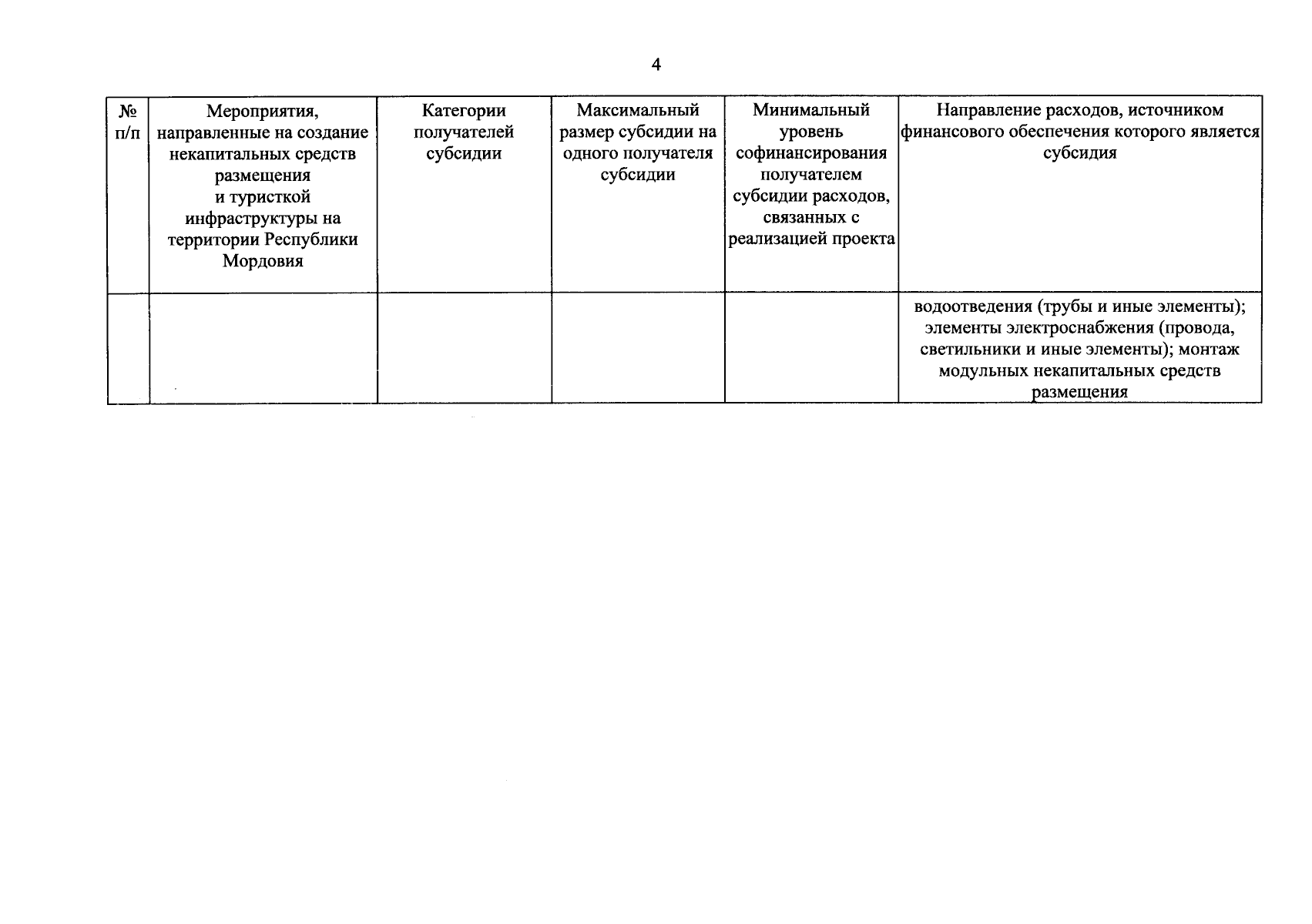 4

| № п/п | Мероприятия, направленные на создание некапитальных средств размещения и туристкой инфраструктуры на территории Республики Мордовия | Категории получателей субсидии | Максимальный размер субсидии на одного получателя субсидии | Минимальный уровень софинансирования получателем субсидии расходов, связанных с реализацией проекта | Направление расходов, источником финансового обеспечения которого является субсидия |
|---|---|---|---|---|---|
| | | | | | водоотведения (трубы и иные элементы); элементы электроснабжения (провода, светильники и иные элементы); монтаж модульных некапитальных средств размещения |